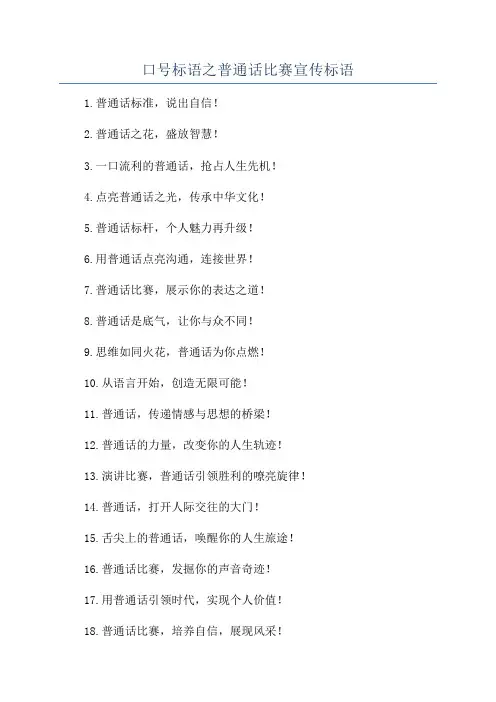 口号标语之普通话比赛宣传标语

1.普通话标准，说出自信！

2.普通话之花，盛放智慧！

3.一口流利的普通话，抢占人生先机！

4.点亮普通话之光，传承中华文化！

5.普通话标杆，个人魅力再升级！

6.用普通话点亮沟通，连接世界！

7.普通话比赛，展示你的表达之道！

8.普通话是底气，让你与众不同！

9.思维如同火花，普通话为你点燃！

10.从语言开始，创造无限可能！

11.普通话，传递情感与思想的桥梁！

12.普通话的力量，改变你的人生轨迹！

13.演讲比赛，普通话引领胜利的嘹亮旋律！

14.普通话，打开人际交往的大门！

15.舌尖上的普通话，唤醒你的人生旅途！

16.普通话比赛，发掘你的声音奇迹！

17.用普通话引领时代，实现个人价值！

18.普通话比赛，培养自信，展现风采！